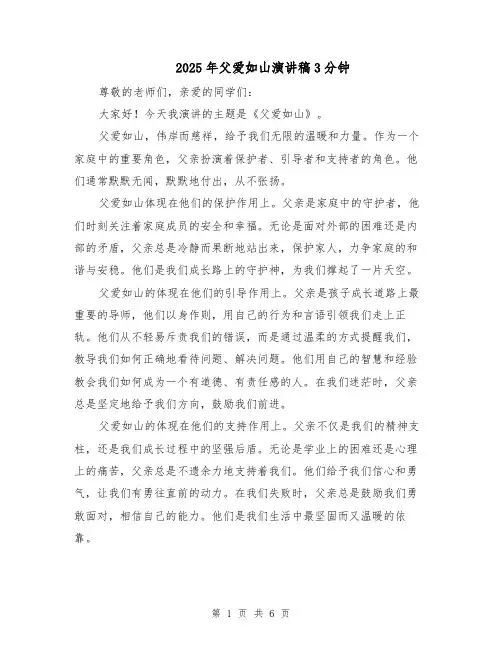 2025年父爱如山演讲稿3分钟

尊敬的老师们，亲爱的同学们：

大家好！今天我演讲的主题是《父爱如山》。

父爱如山，伟岸而慈祥，给予我们无限的温暖和力量。作为一个家庭中的重要角色，父亲扮演着保护者、引导者和支持者的角色。他们通常默默无闻，默默地付出，从不张扬。

父爱如山体现在他们的保护作用上。父亲是家庭中的守护者，他们时刻关注着家庭成员的安全和幸福。无论是面对外部的困难还是内部的矛盾，父亲总是冷静而果断地站出来，保护家人，力争家庭的和谐与安稳。他们是我们成长路上的守护神，为我们撑起了一片天空。

父爱如山的体现在他们的引导作用上。父亲是孩子成长道路上最重要的导师，他们以身作则，用自己的行为和言语引领我们走上正轨。他们从不轻易斥责我们的错误，而是通过温柔的方式提醒我们，教导我们如何正确地看待问题、解决问题。他们用自己的智慧和经验教会我们如何成为一个有道德、有责任感的人。在我们迷茫时，父亲总是坚定地给予我们方向，鼓励我们前进。

父爱如山的体现在他们的支持作用上。父亲不仅是我们的精神支柱，还是我们成长过程中的坚强后盾。无论是学业上的困难还是心理上的痛苦，父亲总是不遗余力地支持着我们。他们给予我们信心和勇气，让我们有勇往直前的动力。在我们失败时，父亲总是鼓励我们勇敢面对，相信自己的能力。他们是我们生活中最坚固而又温暖的依靠。

第 1 页 共 6 页